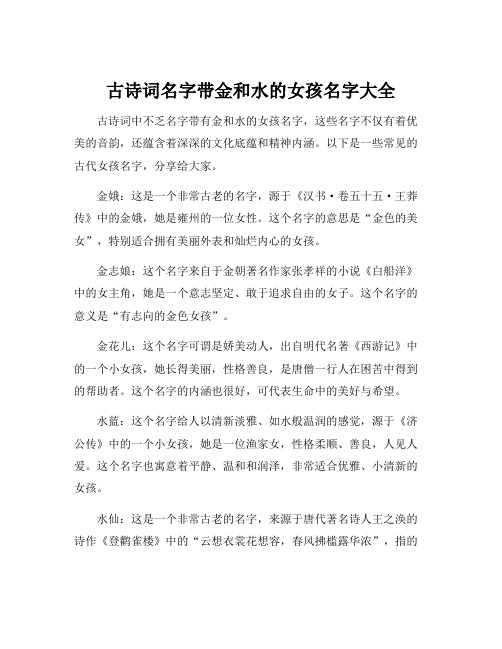 古诗词名字带金和水的女孩名字大全

古诗词中不乏名字带有金和水的女孩名字，这些名字不仅有着优美的音韵，还蕴含着深深的文化底蕴和精神内涵。以下是一些常见的古代女孩名字，分享给大家。

金娥：这是一个非常古老的名字，源于《汉书·卷五十五·王莽传》中的金娥，她是雍州的一位女性。这个名字的意思是“金色的美女”，特别适合拥有美丽外表和灿烂内心的女孩。

金志娘：这个名字来自于金朝著名作家张孝祥的小说《白船洋》中的女主角，她是一个意志坚定、敢于追求自由的女子。这个名字的意义是“有志向的金色女孩”。

金花儿：这个名字可谓是娇美动人，出自明代名著《西游记》中的一个小女孩，她长得美丽，性格善良，是唐僧一行人在困苦中得到的帮助者。这个名字的内涵也很好，可代表生命中的美好与希望。

水蓝：这个名字给人以清新淡雅、如水般温润的感觉，源于《济公传》中的一个小女孩，她是一位渔家女，性格柔顺、善良，人见人爱。这个名字也寓意着平静、温和和润泽，非常适合优雅、小清新的女孩。

水仙：这是一个非常古老的名字，来源于唐代著名诗人王之涣的诗作《登鹳雀楼》中的“云想衣裳花想容，春风拂槛露华浓”，指的